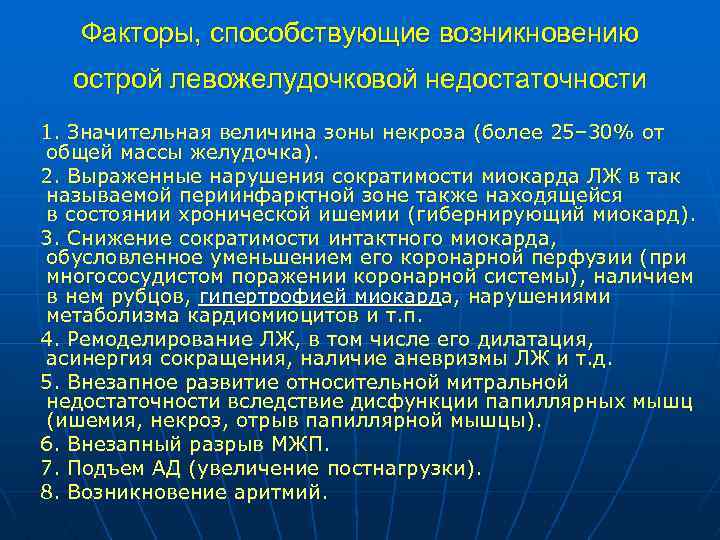 Факторы, способствующие возникновению острой левожелудочковой недостаточности

1. Значительная величина зоны некроза (более 25–30% от общей массы желудочка).

2. Выраженные нарушения сократимости миокарда ЛЖ в так называемой периинфарктной зоне также находящейся в состоянии хронической ишемии (гибернирующий миокард).

3. Снижение сократимости интактного миокарда, обусловленное уменьшением его коронарной перфузии (при многососудистом поражении коронарной системы), наличием в нем рубцов, гипертрофией миокарда, нарушениями метаболизма кардиомиоцитов и т.п.

4. Ремоделирование ЛЖ, в том числе его дилатация, асинергия сокращения, наличие аневризмы ЛЖ и т.д.

5. Внезапное развитие относительной митральной недостаточности вследствие дисфункции папиллярных мышц (ишемия, некроз, отрыв папиллярной мышцы).

6. Внезапный разрыв МЖП.

7. Подъем АД (увеличение постнагрузки).

8. Возникновение аритмий.